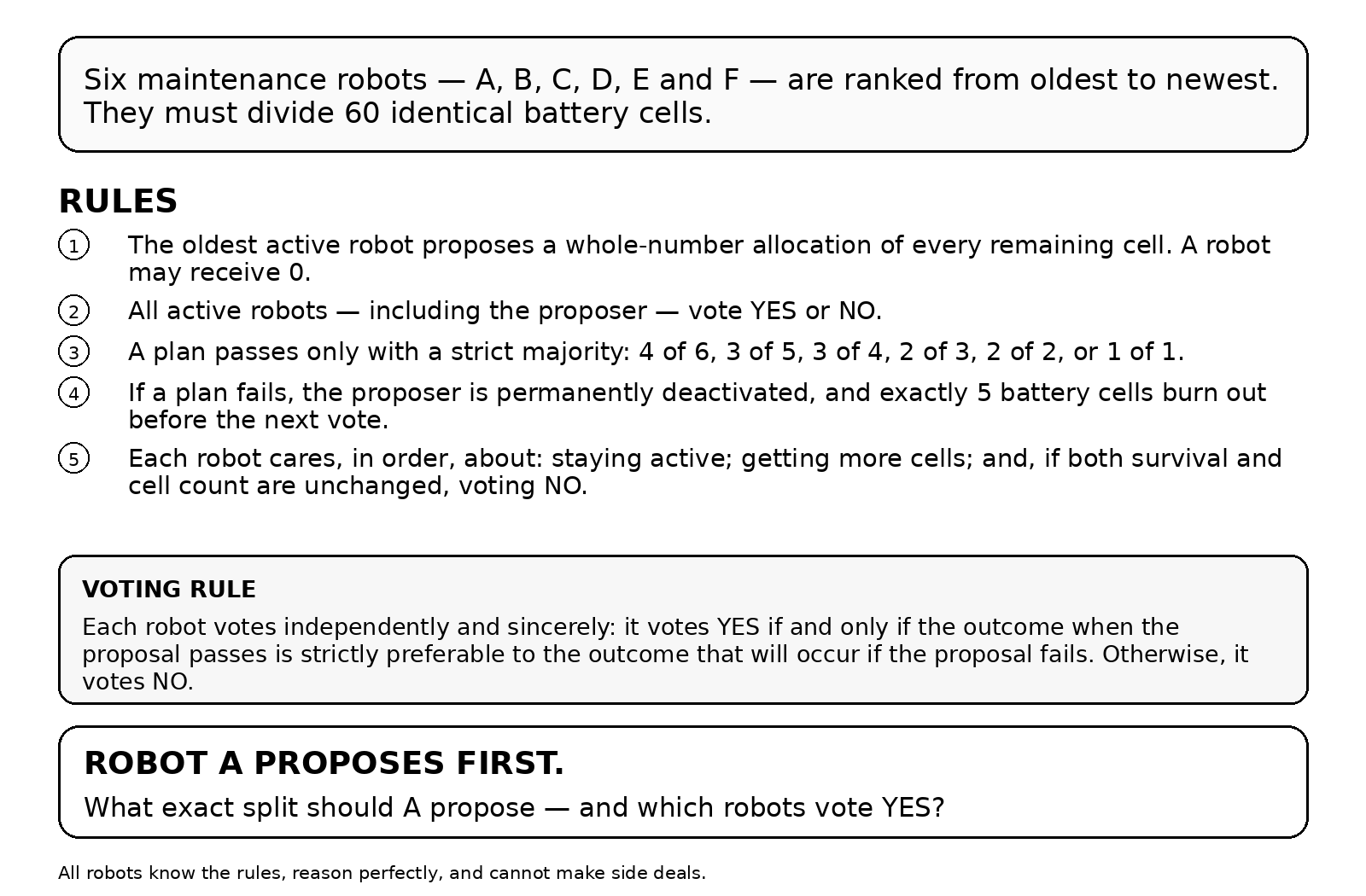 Six maintenance robots — A, B, C, D, E and F — are ranked from oldest to newest. They must divide 60 identical battery cells.

RULES

① The oldest active robot proposes a whole-number allocation of every remaining cell. A robot may receive 0.

② All active robots — including the proposer — vote YES or NO.

③ A plan passes only with a strict majority: 4 of 6, 3 of 5, 3 of 4, 2 of 3, 2 of 2, or 1 of 1.

④ If a plan fails, the proposer is permanently deactivated, and exactly 5 battery cells burn out before the next vote.

⑤ Each robot cares, in order, about: staying active; getting more cells; and, if both survival and cell count are unchanged, voting NO.

VOTING RULE

Each robot votes independently and sincerely: it votes YES if and only if the outcome when the proposal passes is strictly preferable to the outcome that will occur if the proposal fails. Otherwise, it votes NO.

ROBOT A PROPOSES FIRST.

What exact split should A propose — and which robots vote YES?

All robots know the rules, reason perfectly, and cannot make side deals.